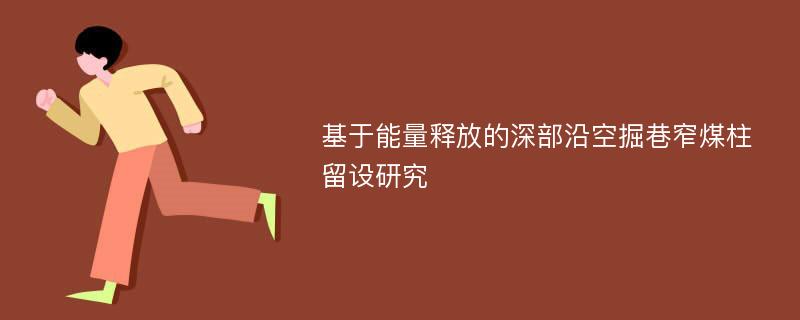 基于能量释放的深部沿空掘巷窄煤柱留设研究